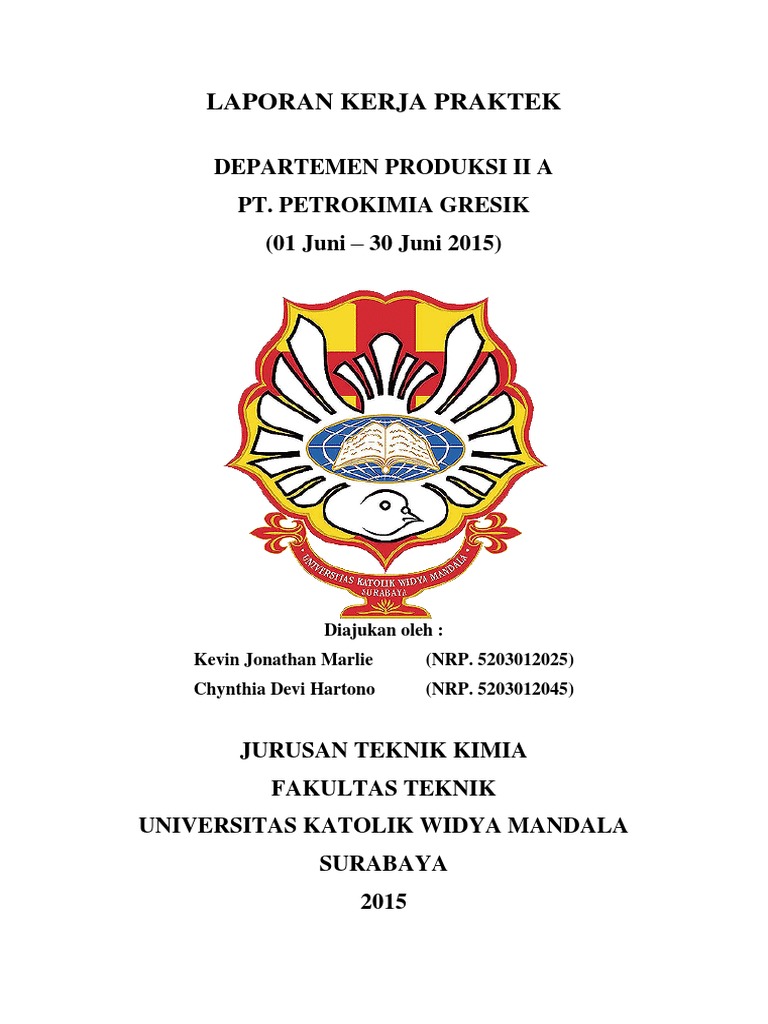 LAPORAN KERJA PRAKTEK

DEPARTEMEN PRODUKSI II A
PT. PETROKIMIA GRESIK
(01 Juni – 30 Juni 2015)

UNIVERSITAS KATOLIK WIDYA MANDALA
SURABAYA

Diajukan oleh :

Kevin Jonathan Marlie (NRP. 5203012025)
Chynthia Devi Hartono (NRP. 5203012045)

JURUSAN TEKNIK KIMIA
FAKULTAS TEKNIK
UNIVERSITAS KATOLIK WIDYA MANDALA
SURABAYA
2015